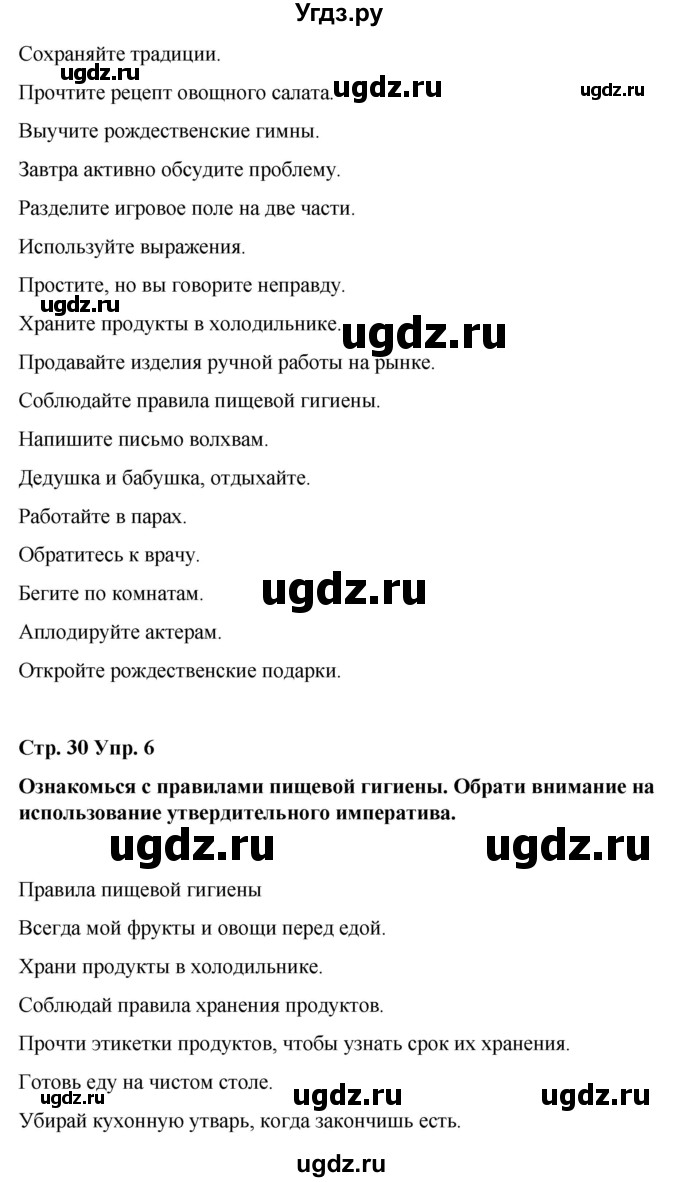 Угдз.ру

Сохраняйте традиции.

ugdz.ru

Прочтите рецепт овощного салата. ugdz.ru ugdz.ru

Выучите рождественские гимны.

Завтра активно обсудите проблему.

Разделите игровое поле на две части.

Используйте выражения.

Простите, но вы говорите неправду.

ugdz.ru

Храните продукты в холодильнике. ugdz.ru

Продавайте изделия ручной работы на рынке.

Соблюдайте правила пищевой гигиены.

Напишите письмо волхвам.

Дедушка и бабушка, отдыхайте.

Работайте в парах.

Обратитесь к врачу.

Бегите по комнатам. ugdz.ru

Аплодируйте актерам.

Откройте рождественские подарки.

Стр. 30 Упр. 6

Ознакомься с правилами пищевой гигиены. Обрати внимание на использование утвердительного императива.

ugdz.ru ugdz.ru

Правила пищевой гигиены

Всегда мой фрукты и овощи перед едой.

Храни продукты в холодильнике.

Соблюдай правила хранения продуктов.

Прочти этикетки продуктов, чтобы узнать срок их хранения.

Готовь еду на чистом столе. ugdz.ru ugdz.ru

ugdz.ru

Убирай кухонную утварь, когда закончишь есть.

ugdz.ru